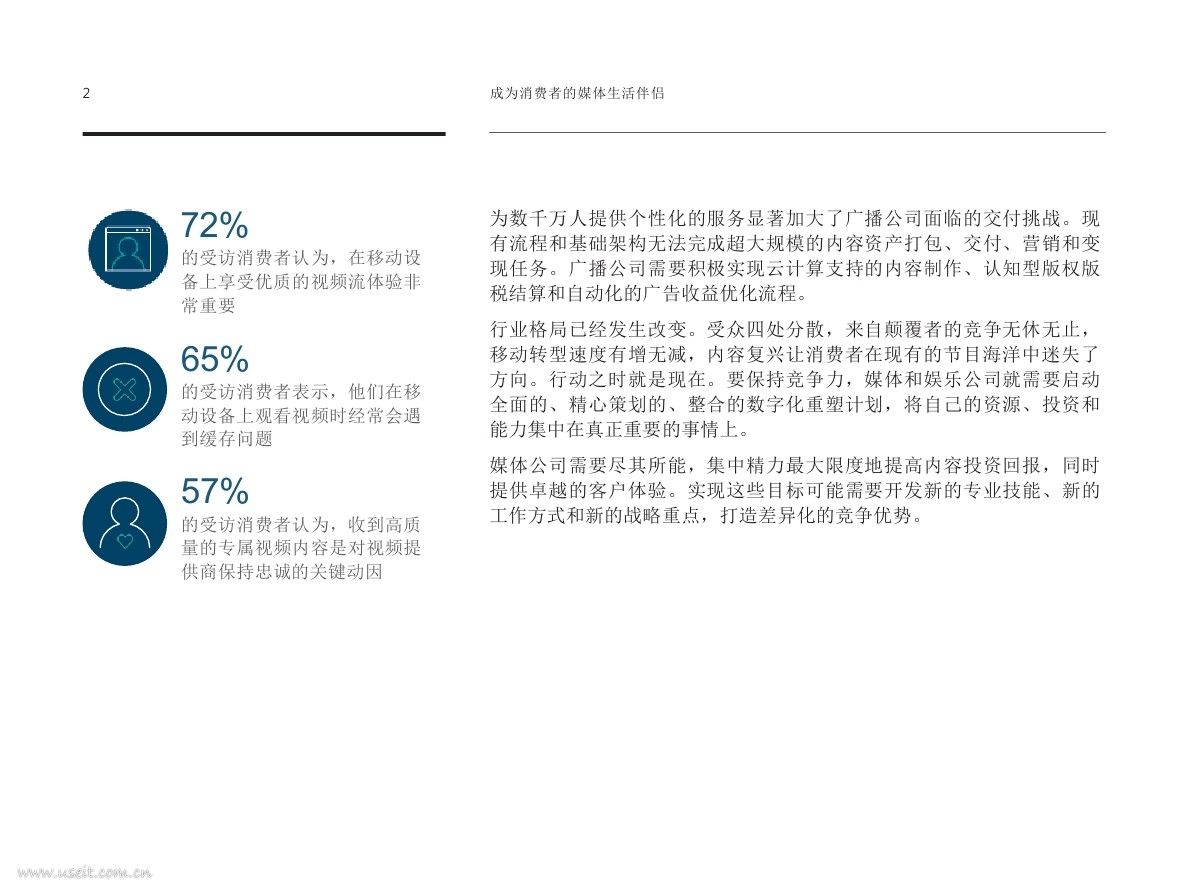 2

成为消费者的媒体生活伴侣

72%
的受访消费者认为，在移动设备上享受优质的视频流体验非常重要

65%
的受访消费者表示，他们在移动设备上观看视频时经常会遇到缓存问题

57%
的受访消费者认为，收到高质量的专属视频内容是对视频提供商保持忠诚的关键动因

为数千万人提供个性化的服务显著加大了广播公司面临的交付挑战。现有流程和基础架构无法完成超大规模的内容资产打包、交付、营销和变现任务。广播公司需要积极实现云计算支持的内容制作、认知型版权版税结算和自动化的广告收益优化流程。

行业格局已经发生改变。受众四处分散，来自颠覆者的竞争无休无止，移动转型速度有增无减，内容复兴让消费者在现有的节目海洋中迷失了方向。行动之时就是现在。要保持竞争力，媒体和娱乐公司就需要启动全面的、精心策划的、整合的数字化重塑计划，将自己的资源、投资和能力集中在真正重要的事情上。

媒体公司需要尽其所能，集中精力最大限度地提高内容投资回报，同时提供卓越的客户体验。实现这些目标可能需要开发新的专业技能、新的工作方式和新的战略重点，打造差异化的竞争优势。

www.useit.com.cn